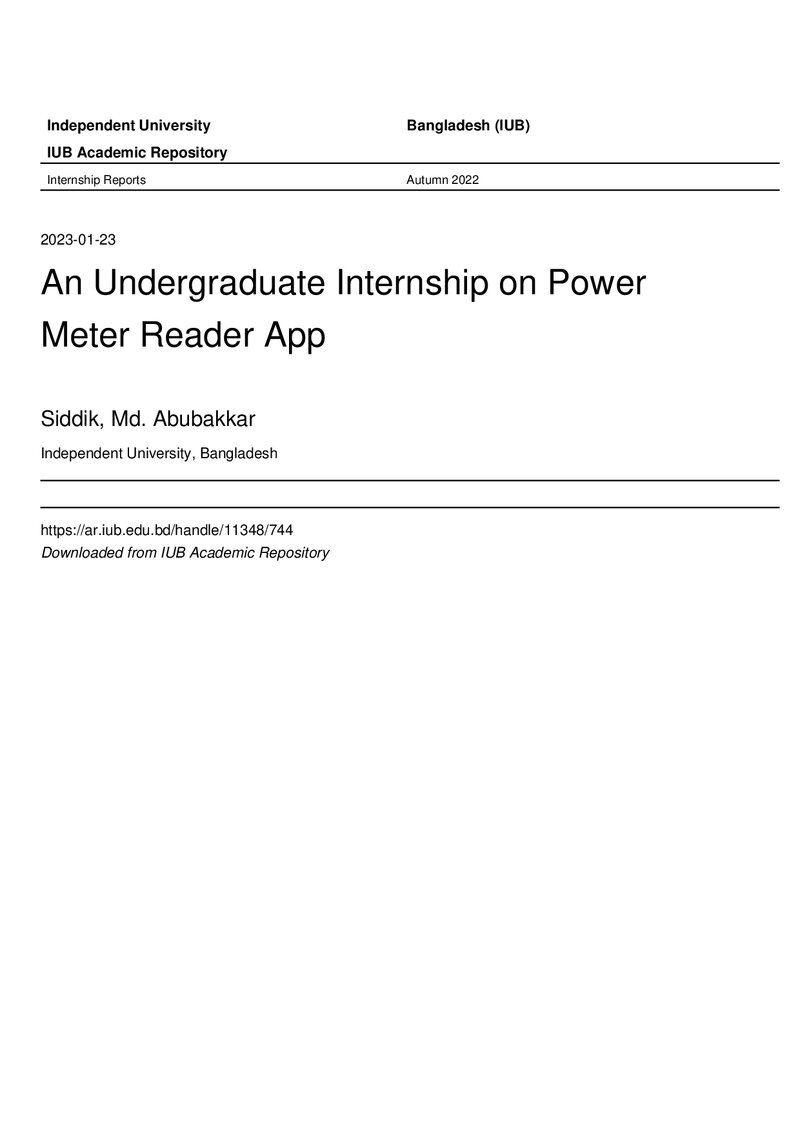 Independent University Bangladesh (IUB)

IUB Academic Repository

Internship Reports Autumn 2022

2023-01-23

An Undergraduate Internship on Power Meter Reader App

Siddik, Md. Abubakkar

Independent University, Bangladesh

https://ar.iub.edu.bd/handle/11348/744

Downloaded from IUB Academic Repository